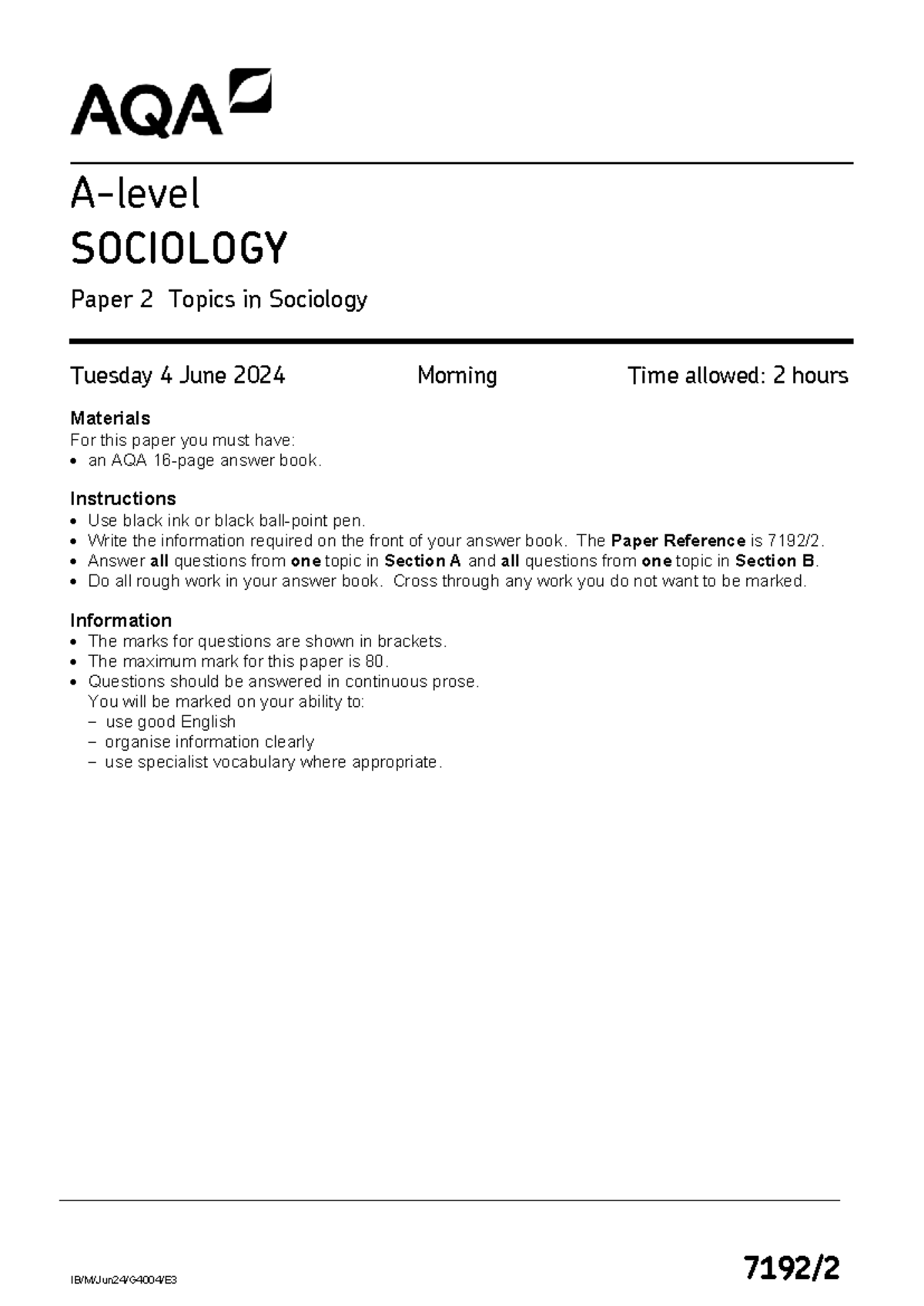 AQA

A-level
SOCIOLOGY

Paper 2 Topics in Sociology

Tuesday 4 June 2024 Morning Time allowed: 2 hours

Materials
For this paper you must have:
• an AQA 16-page answer book.

Instructions
• Use black ink or black ball-point pen.
• Write the information required on the front of your answer book. The Paper Reference is 7192/2.
• Answer all questions from one topic in Section A and all questions from one topic in Section B.
• Do all rough work in your answer book. Cross through any work you do not want to be marked.

Information
• The marks for questions are shown in brackets.
• The maximum mark for this paper is 80.
• Questions should be answered in continuous prose.
You will be marked on your ability to:
– use good English
– organise information clearly
– use specialist vocabulary where appropriate.

IB/M/Jun24/G4004/E3

7192/2